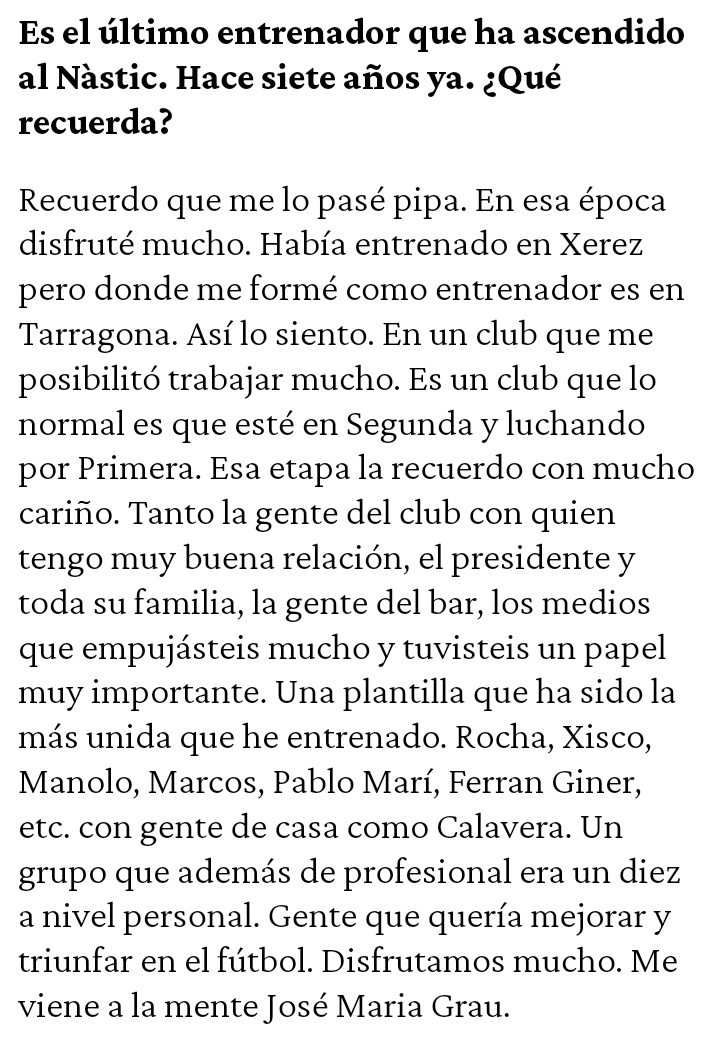 Es el último entrenador que ha ascendido al Nàstic. Hace siete años ya. ¿Qué recuerda?

Recuerdo que me lo pasé pipa. En esa época disfruté mucho. Había entrenado en Xerez pero donde me formé como entrenador es en Tarragona. Así lo siento. En un club que me posibilitó trabajar mucho. Es un club que lo normal es que esté en Segunda y luchando por Primera. Esa etapa la recuerdo con mucho cariño. Tanto la gente del club con quien tengo muy buena relación, el presidente y toda su familia, la gente del bar, los medios que empujásteis mucho y tuvisteis un papel muy importante. Una plantilla que ha sido la más unida que he entrenado. Rocha, Xisco, Manolo, Marcos, Pablo Marí, Ferran Giner, etc. con gente de casa como Calavera. Un grupo que además de profesional era un diez a nivel personal. Gente que quería mejorar y triunfar en el fútbol. Disfrutamos mucho. Me viene a la mente José Maria Grau.